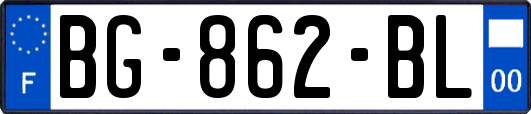 F
BG-862-BL
00